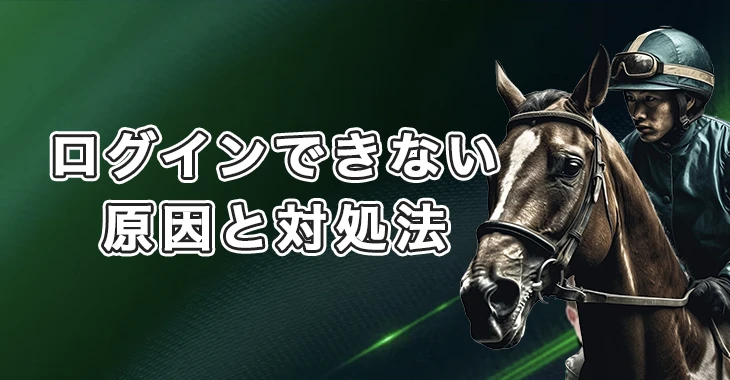 ログインできない
原因と対処法